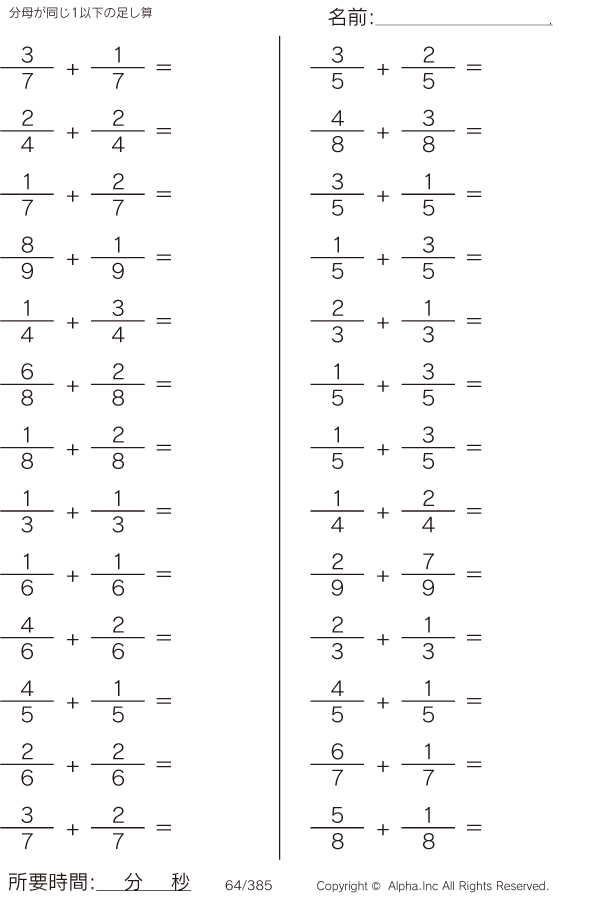 分母が同じ1以下の足し算

名前:____

$\frac{3}{7} + \frac{1}{7} =$

$\frac{2}{4} + \frac{2}{4} =$

$\frac{1}{7} + \frac{2}{7} =$

$\frac{8}{9} + \frac{1}{9} =$

$\frac{1}{4} + \frac{3}{4} =$

$\frac{6}{8} + \frac{2}{8} =$

$\frac{1}{8} + \frac{2}{8} =$

$\frac{1}{3} + \frac{1}{3} =$

$\frac{1}{6} + \frac{1}{6} =$

$\frac{4}{6} + \frac{2}{6} =$

$\frac{4}{5} + \frac{1}{5} =$

$\frac{2}{6} + \frac{2}{6} =$

$\frac{3}{7} + \frac{2}{7} =$

$\frac{3}{5} + \frac{2}{5} =$

$\frac{4}{8} + \frac{3}{8} =$

$\frac{3}{5} + \frac{1}{5} =$

$\frac{1}{5} + \frac{3}{5} =$

$\frac{2}{3} + \frac{1}{3} =$

$\frac{1}{5} + \frac{3}{5} =$

$\frac{1}{5} + \frac{3}{5} =$

$\frac{1}{4} + \frac{2}{4} =$

$\frac{2}{9} + \frac{7}{9} =$

$\frac{2}{3} + \frac{1}{3} =$

$\frac{4}{5} + \frac{1}{5} =$

$\frac{6}{7} + \frac{1}{7} =$

$\frac{5}{8} + \frac{1}{8} =$

所要時間:____分____秒 64/385 Copyright © Alpha.Inc All Rights Reserved.